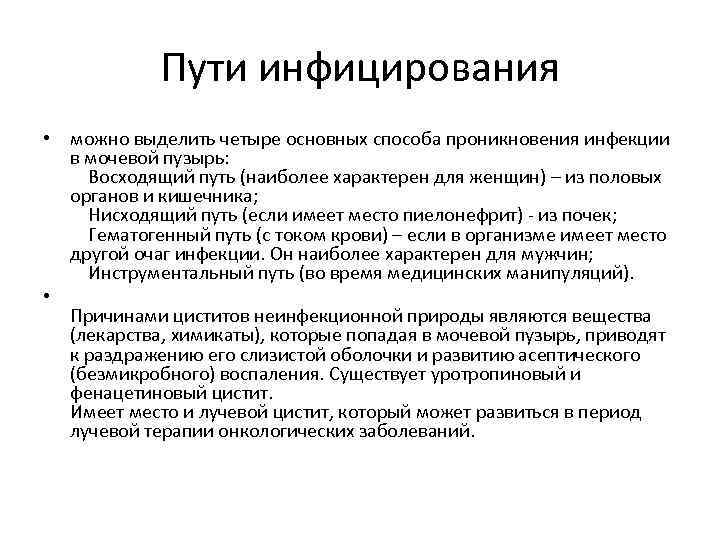 Пути инфицирования

• можно выделить четыре основных способа проникновения инфекции в мочевой пузырь:
Восходящий путь (наиболее характерен для женщин) – из половых органов и кишечника;
Нисходящий путь (если имеет место пиелонефрит) - из почек;
Гематогенный путь (с током крови) – если в организме имеет место другой очаг инфекции. Он наиболее характерен для мужчин;
Инструментальный путь (во время медицинских манипуляций).

•

Причинами циститов неинфекционной природы являются вещества (лекарства, химикаты), которые попадая в мочевой пузырь, приводят к раздражению его слизистой оболочки и развитию асептического (безмикробного) воспаления. Существует уротропиновый и фенацетиновый цистит.
Имеет место и лучевой цистит, который может развиться в период лучевой терапии онкологических заболеваний.